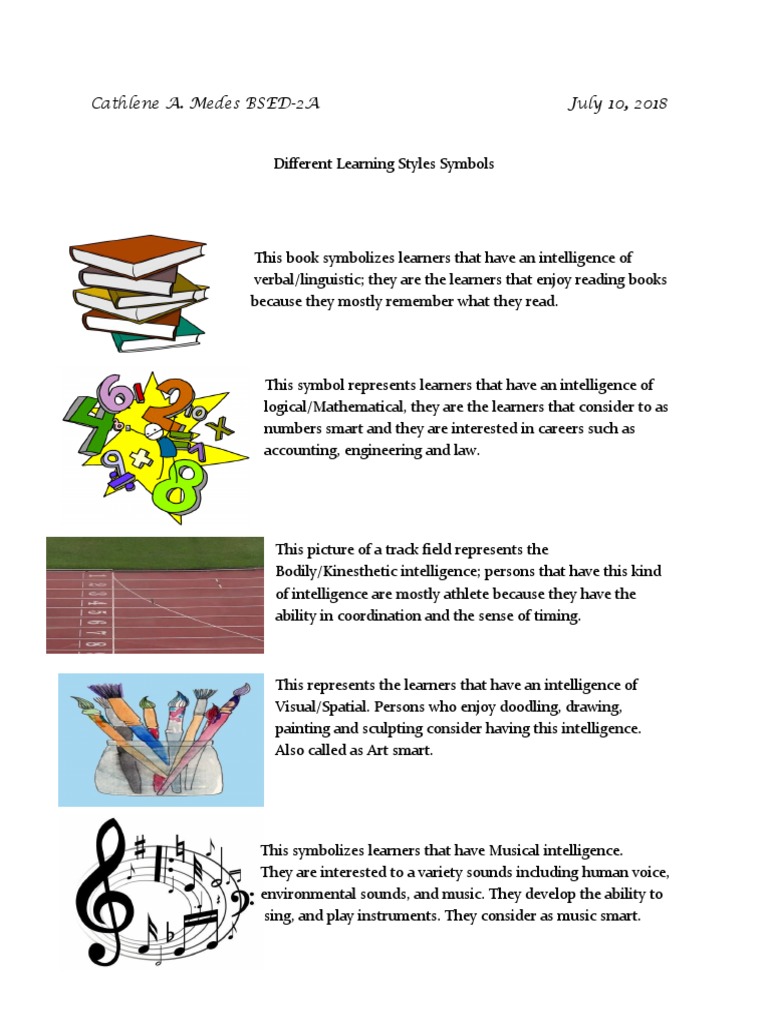 Cathlene A. Medes BSED-2A July 10, 2018

Different Learning Styles Symbols

This book symbolizes learners that have an intelligence of verbal/linguistic; they are the learners that enjoy reading books because they mostly remember what they read.

This symbol represents learners that have an intelligence of logical/Mathematical, they are the learners that consider to as numbers smart and they are interested in careers such as accounting, engineering and law.

This picture of a track field represents the Bodily/Kinesthetic intelligence; persons that have this kind of intelligence are mostly athlete because they have the ability in coordination and the sense of timing.

This represents the learners that have an intelligence of Visual/Spatial. Persons who enjoy doodling, drawing, painting and sculpting consider having this intelligence. Also called as Art smart.

This symbolizes learners that have Musical intelligence. They are interested to a variety sounds including human voice, environmental sounds, and music. They develop the ability to sing, and play instruments. They consider as music smart.